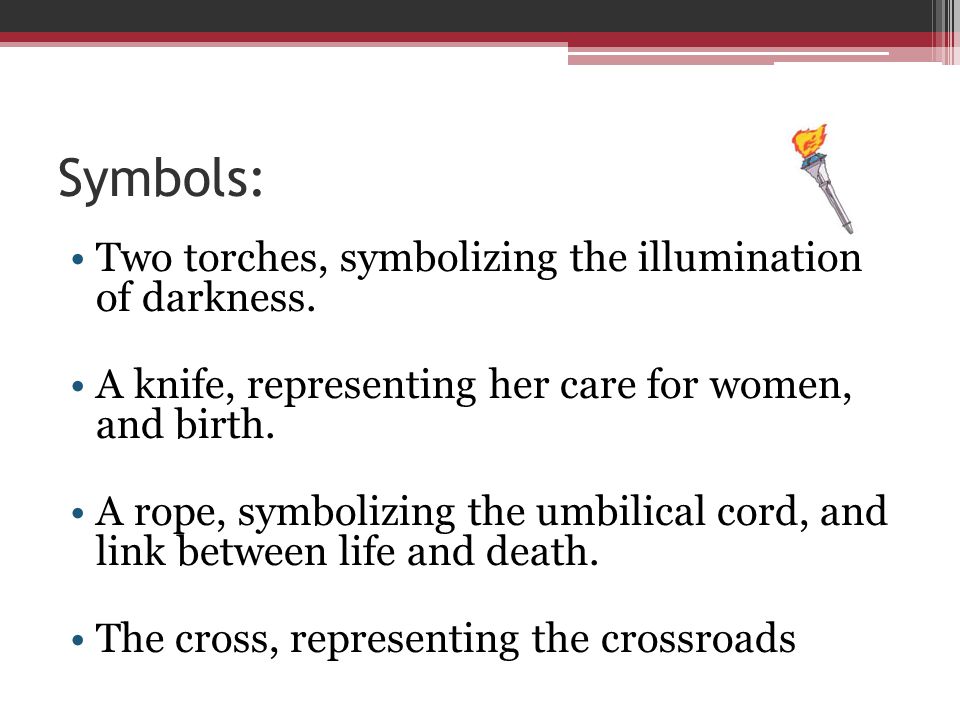 Symbols:

• Two torches, symbolizing the illumination of darkness.

• A knife, representing her care for women, and birth.

• A rope, symbolizing the umbilical cord, and link between life and death.

• The cross, representing the crossroads